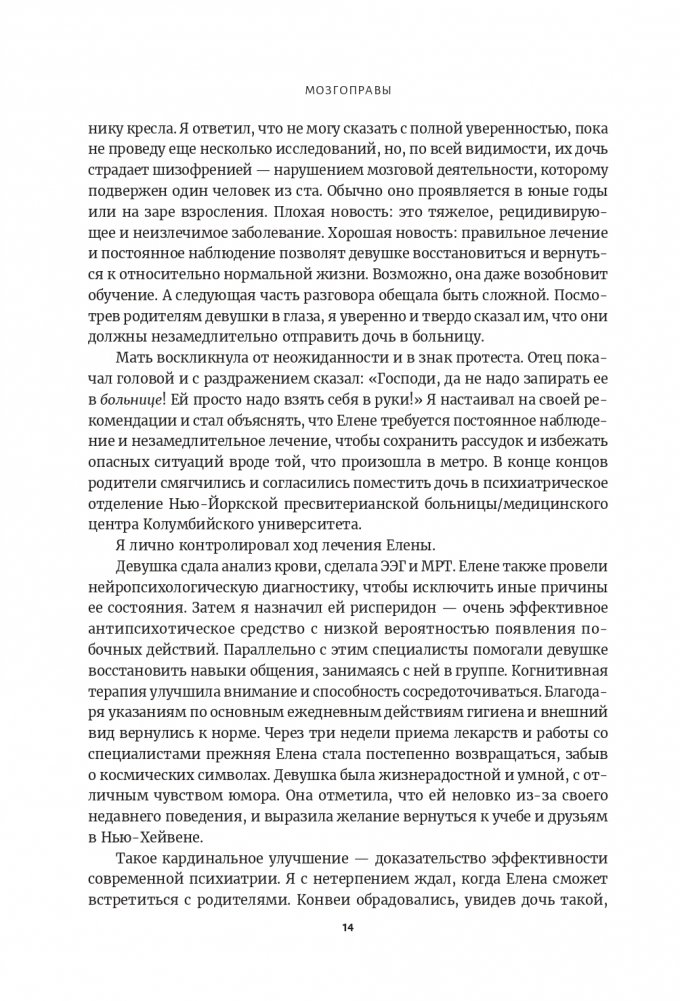 МОЗГОПРАВЫ

нику кресла. Я ответил, что не могу сказать с полной уверенностью, пока не проведу еще несколько исследований, но, по всей видимости, их дочь страдает шизофренией — нарушением мозговой деятельности, которому подвержен один человек из ста. Обычно оно проявляется в юные годы или на заре взросления. Плохая новость: это тяжелое, рецидивирующее и неизлечимое заболевание. Хорошая новость: правильное лечение и постоянное наблюдение позволят девушке восстановиться и вернуться к относительно нормальной жизни. Возможно, она даже возобновит обучение. А следующая часть разговора обещала быть сложной. Посмотрев родителям девушки в глаза, я уверенно и твердо сказал им, что они должны незамедлительно отправить дочь в больницу.

Мать воскликнула от неожиданности и в знак протеста. Отец покачал головой и с раздражением сказал: «Господи, да не надо запирать ее в больнице! Ей просто надо взять себя в руки!» Я настаивал на своей рекомендации и стал объяснять, что Елене требуется постоянное наблюдение и незамедлительное лечение, чтобы сохранить рассудок и избежать опасных ситуаций вроде той, что произошла в метро. В конце концов родители смягчились и согласились поместить дочь в психиатрическое отделение Нью-Йоркской пресвитерианской больницы/медицинского центра Колумбийского университета.

Я лично контролировал ход лечения Елены.

Девушка сдала анализ крови, сделала ЭЭГ и МРТ. Елене также провели нейропсихологическую диагностику, чтобы исключить иные причины ее состояния. Затем я назначил ей рисперидон — очень эффективное антипсихотическое средство с низкой вероятностью появления побочных действий. Параллельно с этим специалисты помогали девушке восстановить навыки общения, занимаясь с ней в группе. Когнитивная терапия улучшила внимание и способность сосредоточиваться. Благодаря указаниям по основным ежедневным действиям гигиена и внешний вид вернулись к норме. Через три недели приема лекарств и работы со специалистами прежняя Елена стала постепенно возвращаться, забыв о космических символах. Девушка была жизнерадостной и умной, с отличным чувством юмора. Она отметила, что ей неловко из-за своего недавнего поведения, и выразила желание вернуться к учебе и друзьям в Нью-Хейвене.

Такое кардинальное улучшение — доказательство эффективности современной психиатрии. Я с нетерпением ждал, когда Елена сможет встретиться с родителями. Конвеи обрадовались, увидев дочь такой,

14